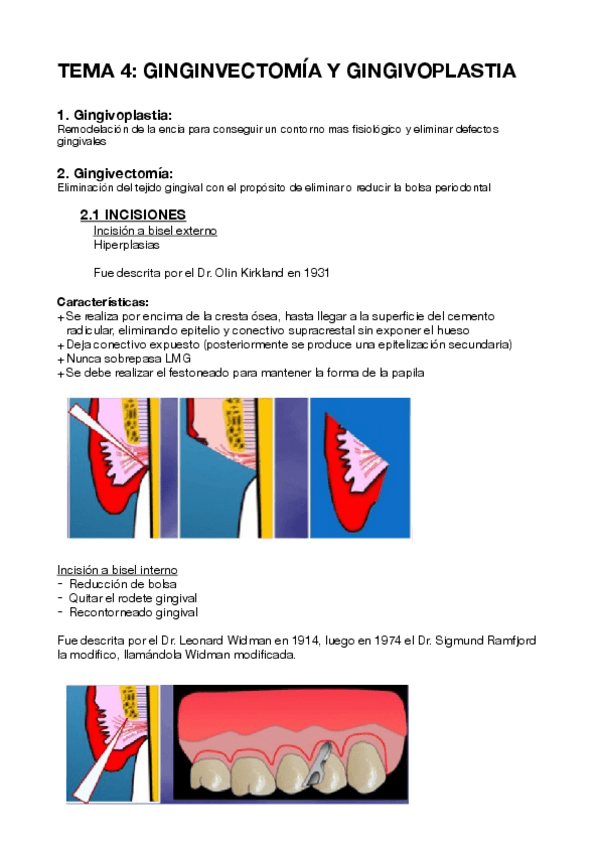 TEMA 4: GINGINVECTOMÍA Y GINGIVOPLASTIA

1. Gingivoplastia:
Remodelación de la encia para conseguir un contorno mas fisiológico y eliminar defectos gingivales

2. Gingivectomía:
Eliminación del tejido gingival con el propósito de eliminar o reducir la bolsa periodontal

2.1 INCISIONES
Incisión a bisel externo
Hiperplasias

Fue descrita por el Dr. Olin Kirkland en 1931

Características:
+ Se realiza por encima de la cresta ósea, hasta llegar a la superficie del cemento radicular, eliminando epitelio y conectivo supracrestal sin exponer el hueso
+ Deja conectivo expuesto (posteriormente se produce una epitelización secundaria)
+ Nunca sobrepasa LMG
+ Se debe realizar el festoneado para mantener la forma de la papila

Incisión a bisel interno
- Reducción de bolsa
- Quitar el rodete gingival
- Recontorneado gingival

Fue descrita por el Dr. Leonard Widman en 1914, luego en 1974 el Dr. Sigmund Ramfjord la modifico, llamándola Widman modificada.